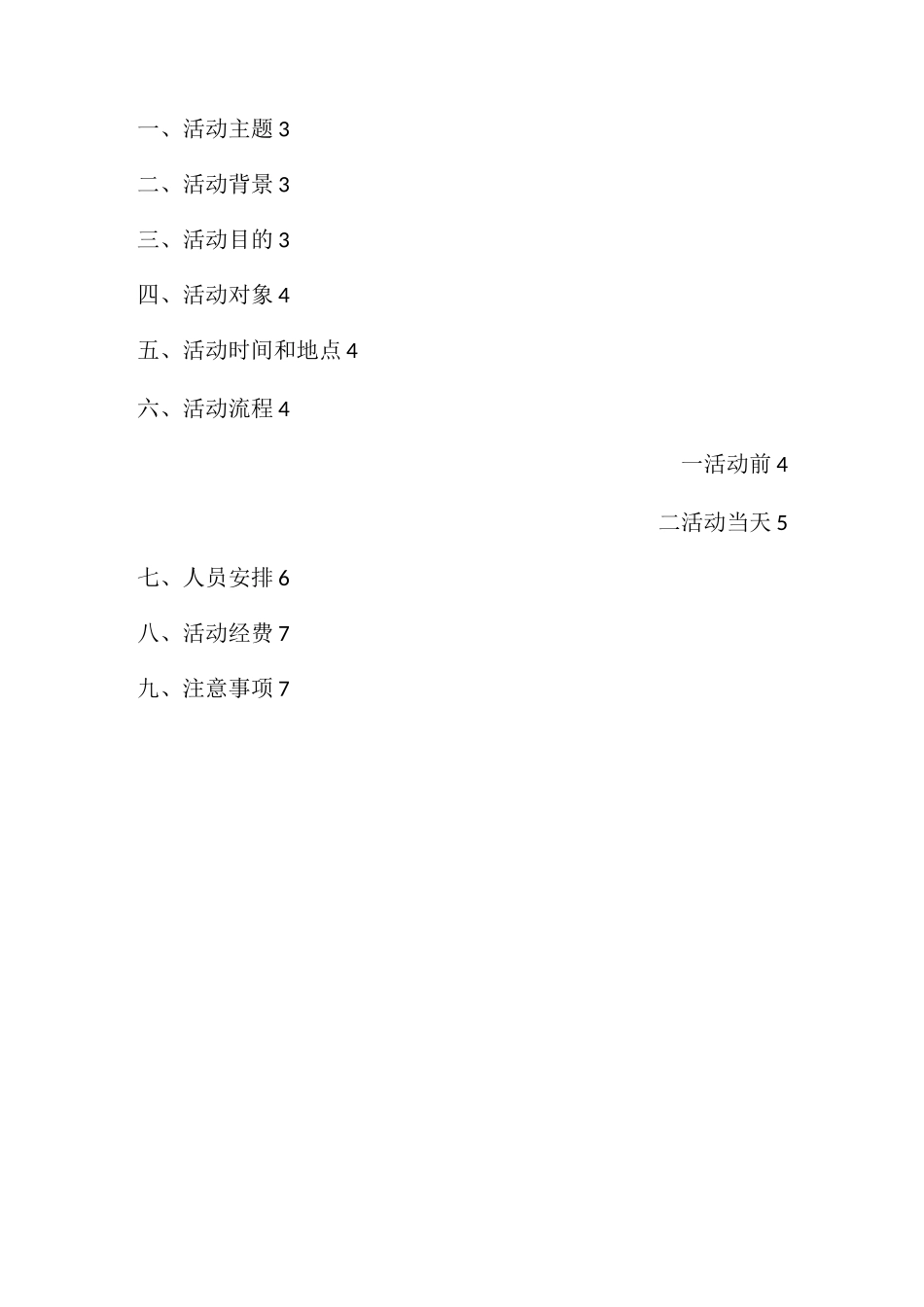 一、活动主题 3

二、活动背景 3

三、活动目的 3

四、活动对象 4

五、活动时间和地点 4

六、活动流程 4

一活动前 4

二活动当天 5

七、人员安排 6

八、活动经费 7

九、注意事项 7